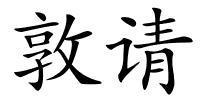 敦请